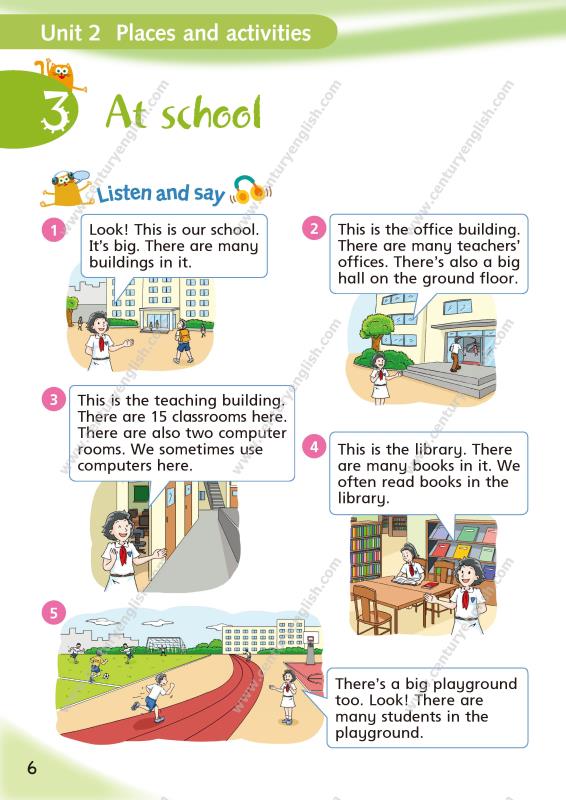 Unit 2 Places and activities

3 At school

Listen and say

1 Look! This is our school. It's big. There are many buildings in it.

2 This is the office building. There are many teachers' offices. There's also a big hall on the ground floor.

3 This is the teaching building. There are 15 classrooms here. There are also two computer rooms. We sometimes use computers here.

4 This is the library. There are many books in it. We often read books in the library.

5 There's a big playground too. Look! There are many students in the playground.

6

www.centuryenglish.com